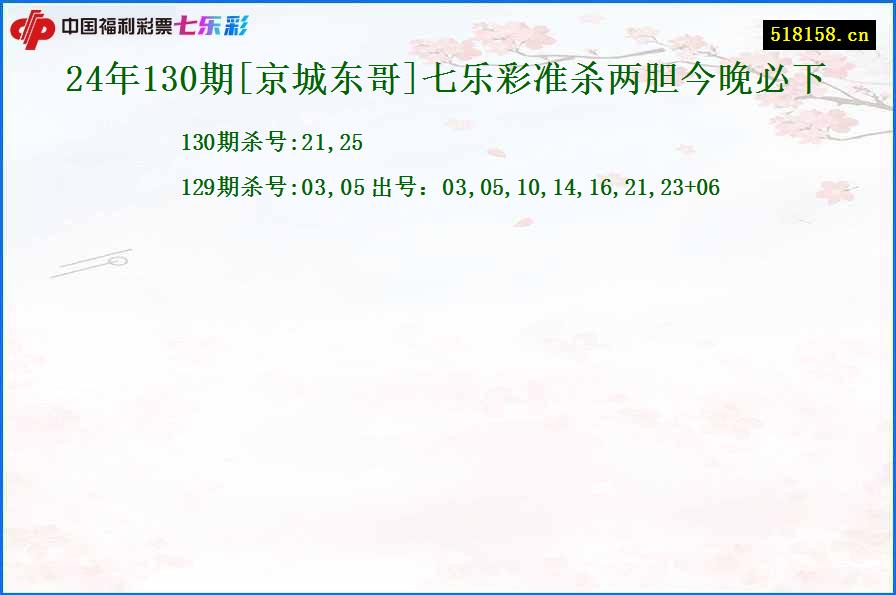 中国福利彩票七乐彩

518158.cn

24年130期[京城东哥]七乐彩准杀两胆今晚必下

130期杀号:21,25

129期杀号:03,05 出号：03,05,10,14,16,21,23+06